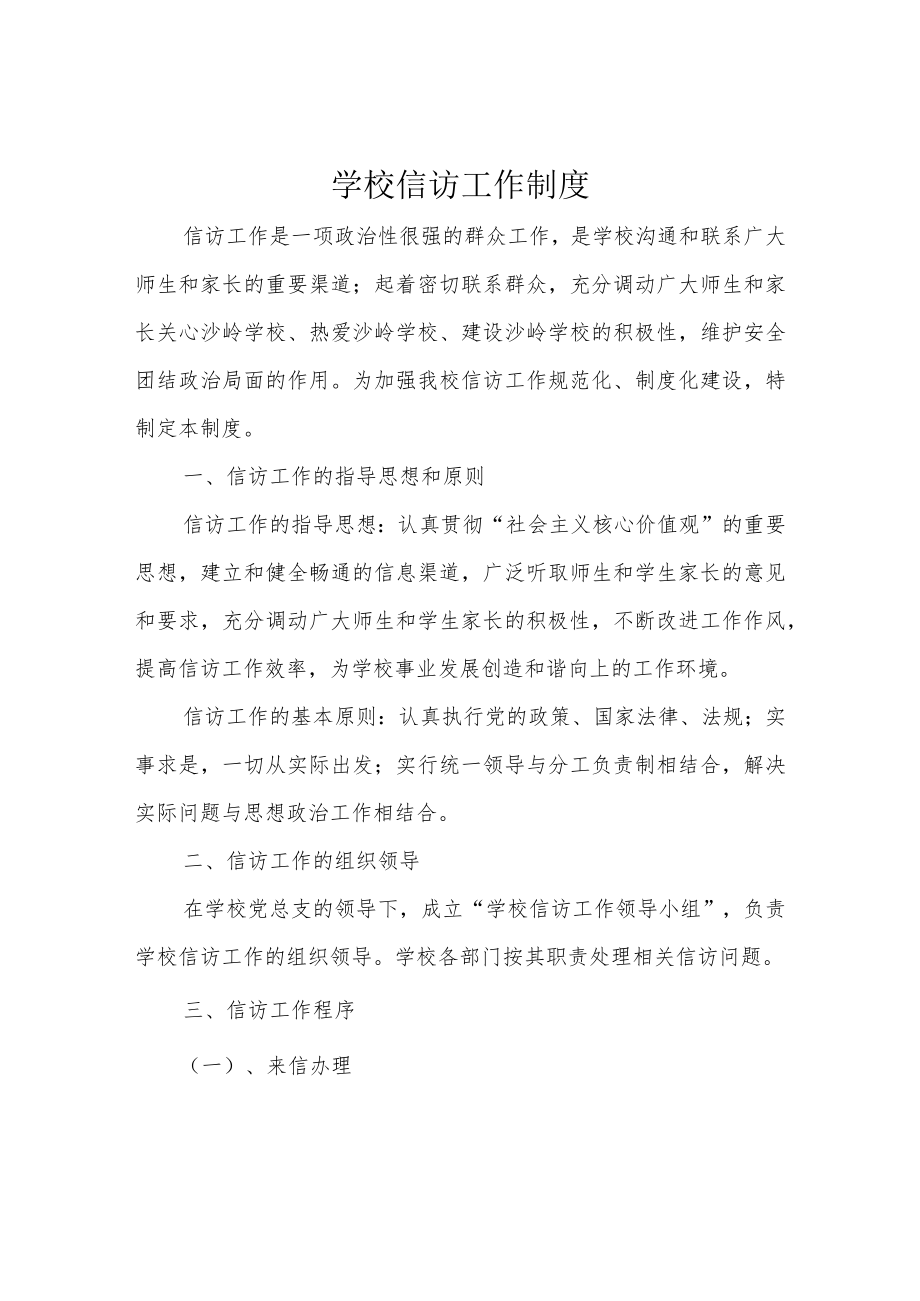 学校信访工作制度

信访工作是一项政治性很强的群众工作，是学校沟通和联系广大师生和家长的重要渠道；起着密切联系群众，充分调动广大师生和家长关心沙岭学校、热爱沙岭学校、建设沙岭学校的积极性，维护安全团结政治局面的作用。为加强我校信访工作规范化、制度化建设，特制定本制度。

一、信访工作的指导思想和原则

信访工作的指导思想：认真贯彻“社会主义核心价值观”的重要思想，建立和健全畅通的信息渠道，广泛听取师生和学生家长的意见和要求，充分调动广大师生和学生家长的积极性，不断改进工作作风，提高信访工作效率，为学校事业发展创造和谐向上的工作环境。

信访工作的基本原则：认真执行党的政策、国家法律、法规；实事求是，一切从实际出发；实行统一领导与分工负责制相结合，解决实际问题与思想政治工作相结合。

二、信访工作的组织领导

在学校党总支的领导下，成立“学校信访工作领导小组”，负责学校信访工作的组织领导。学校各部门按其职责处理相关信访问题。

三、信访工作程序

（一）、来信办理